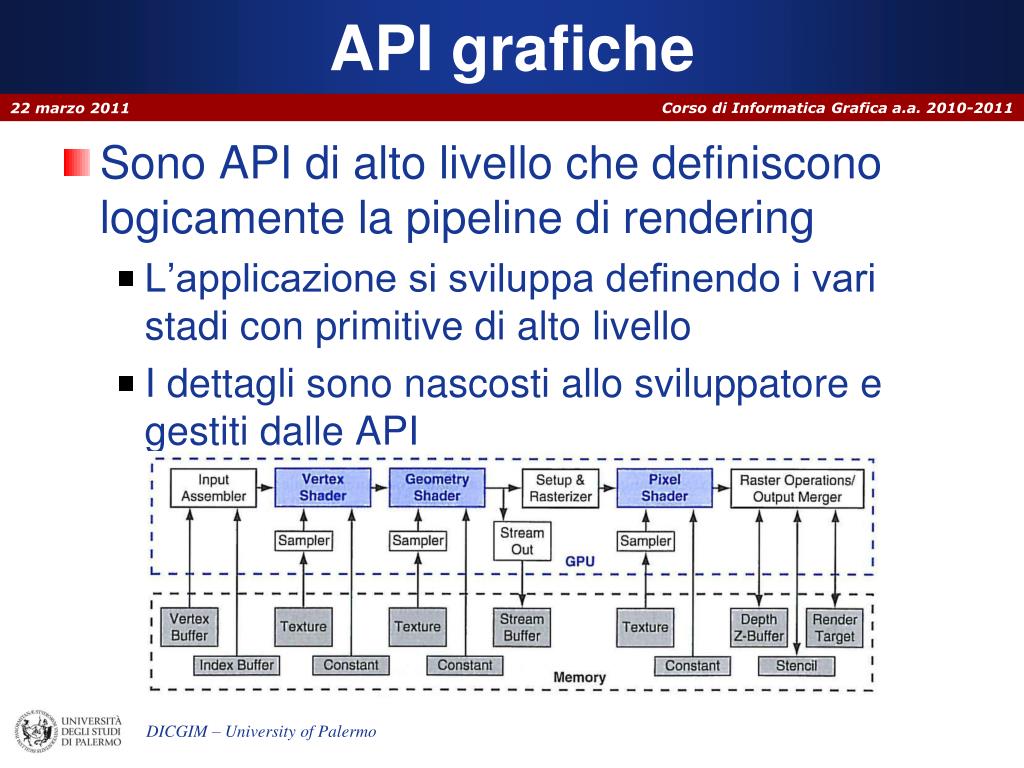 API grafiche

22 marzo 2011

Corso di Informatica Grafica a.a. 2010-2011

Sono API di alto livello che definiscono logicamente la pipeline di rendering

L'applicazione si sviluppa definendo i vari stadi con primitive di alto livello

I dettagli sono nascosti allo sviluppatore e gestiti dalle API

Input Assembler

Vertex Shader

Geometry Shader

Setup & Rasterizer

Pixel Shader

Raster Operations/ Output Merger

Sampler

Sampler

Stream Out

Sampler

GPU

Vertex Buffer

Texture

Texture

Stream Buffer

Texture

Depth Z-Buffer

Render Target

Index Buffer

Constant

Constant

Constant

Stencil

Memory

UNIVERSITÀ DEGLI STUDI DI PALERMO

DICGIM – University of Palermo